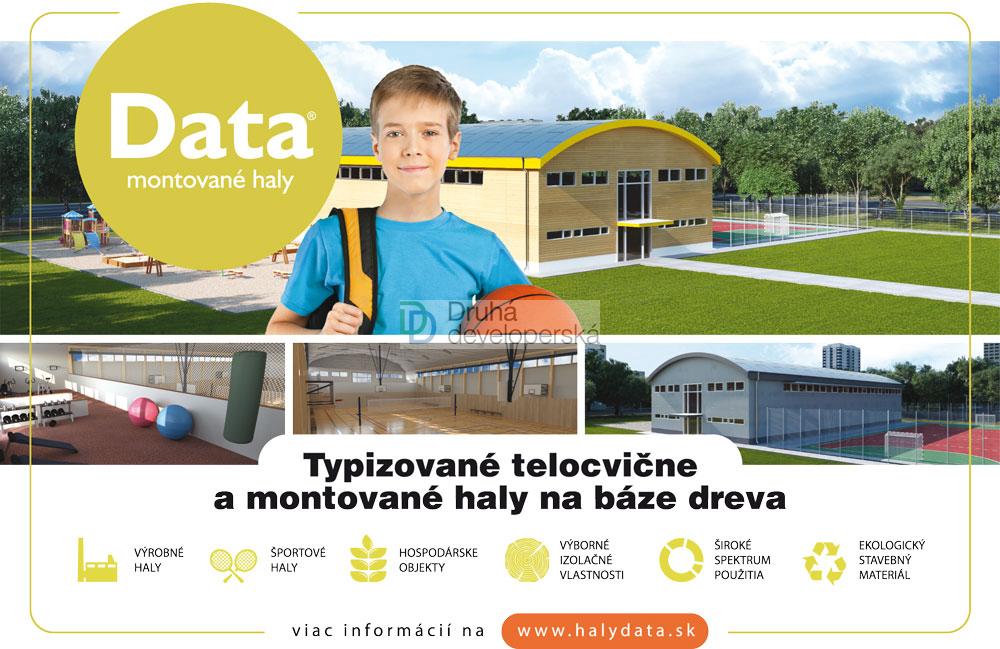 Data®
montované haly

Druhá developerská

Typizované telocvične
a montované haly na báze dreva

VÝROBNÉ HALY

ŠPORTOVÉ HALY

HOSPODÁRSKE OBJEKTY

VÝBORNÉ IZOLAČNÉ VLASTNOSTI

ŠIROKÉ SPEKTRUM POUŽITIA

EKOLOGICKÝ STAVEBNÝ MATERIÁL

viac informácií na www.halydata.sk